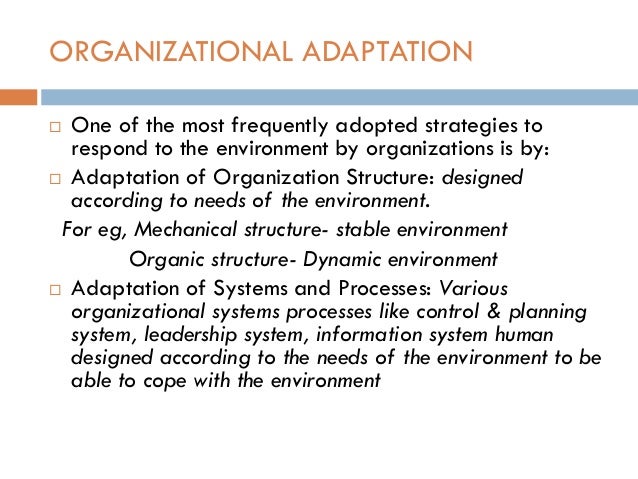 ORGANIZATIONAL ADAPTATION

□ One of the most frequently adopted strategies to respond to the environment by organizations is by:

□ Adaptation of Organization Structure: designed according to needs of the environment.

For eg, Mechanical structure- stable environment

Organic structure- Dynamic environment

□ Adaptation of Systems and Processes: Various organizational systems processes like control & planning system, leadership system, information system human designed according to the needs of the environment to be able to cope with the environment